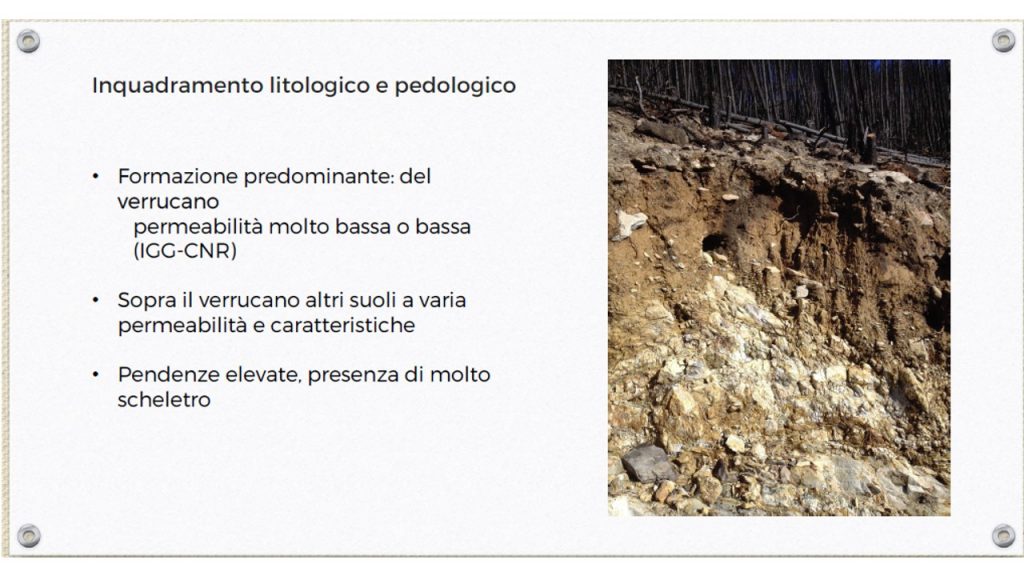 Inquadramento litologico e pedologico

• Formazione predominante: del verrucano
permeabilità molto bassa o bassa (IGG-CNR)

• Sopra il verrucano altri suoli a varia permeabilità e caratteristiche

• Pendenze elevate, presenza di molto scheletro